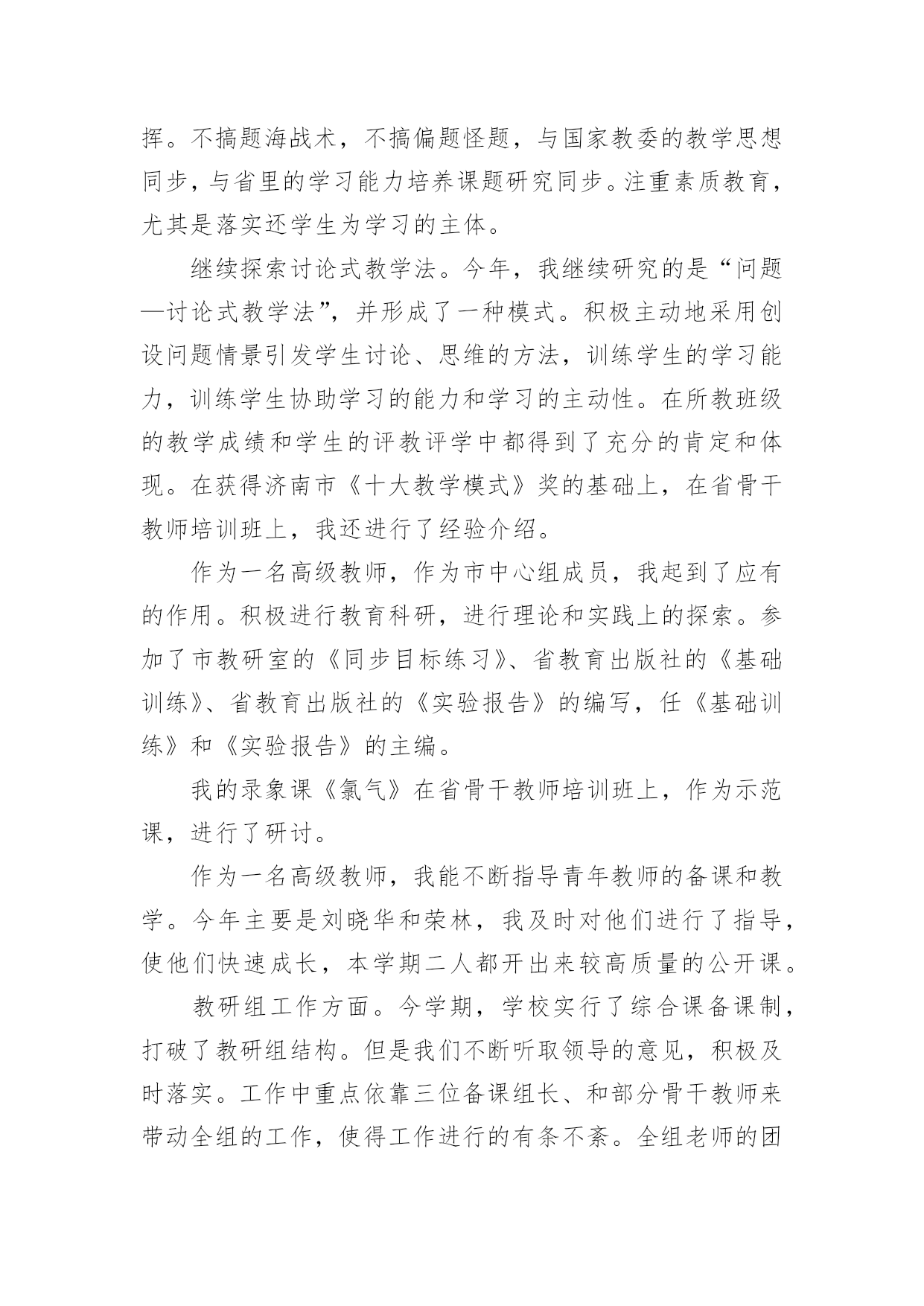 挥。不搞题海战术，不搞偏题怪题，与国家教委的教学思想同步，与省里的学习能力培养课题研究同步。注重素质教育，尤其是落实还学生为学习的主体。

继续探索讨论式教学法。今年，我继续研究的是“问题—讨论式教学法”，并形成了一种模式。积极主动地采用创设问题情景引发学生讨论、思维的方法，训练学生的学习能力，训练学生协助学习的能力和学习的主动性。在所教班级的教学成绩和学生的评教评学中都得到了充分的肯定和体现。在获得济南市《十大教学模式》奖的基础上，在省骨干教师培训班上，我还进行了经验介绍。

作为一名高级教师，作为市中心组成员，我起到了应有的作用。积极进行教育科研，进行理论和实践上的探索。参加了市教研室的《同步目标练习》、省教育出版社的《基础训练》、省教育出版社的《实验报告》的编写，任《基础训练》和《实验报告》的主编。

我的录象课《氯气》在省骨干教师培训班上，作为示范课，进行了研讨。

作为一名高级教师，我能不断指导青年教师的备课和教学。今年主要是刘晓华和荣林，我及时对他们进行了指导，使他们快速成长，本学期二人都开出来较高质量的公开课。

教研组工作方面。今学期，学校实行了综合课备课制，打破了教研组结构。但是我们不断听取领导的意见，积极及时落实。工作中重点依靠三位备课组长、和部分骨干教师来带动全组的工作，使得工作进行的有条不紊。全组老师的团